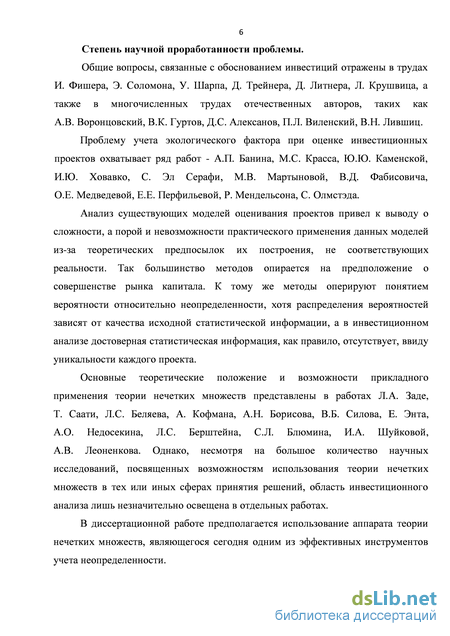 6

Степень научной проработанности проблемы.

Общие вопросы, связанные с обоснованием инвестиций отражены в трудах И. Фишера, Э. Соломона, У. Шарпа, Д. Трейнера, Д. Литнера, Л. Крушвица, а также в многочисленных трудах отечественных авторов, таких как А.В. Воронцовский, В.К. Гуртов, Д.С. Алексанов, П.Л. Виленский, В.Н. Лившиц.

Проблему учета экологического фактора при оценке инвестиционных проектов охватывает ряд работ - А.П. Банина, М.С. Красса, Ю.Ю. Каменской, И.Ю. Ховавко, С. Эл Серафи, М.В. Мартыновой, В.Д. Фабисовича, О.Е. Медведевой, Е.Е. Перфильевой, Р. Мендельсона, С. Олмстэда.

Анализ существующих моделей оценивания проектов привел к выводу о сложности, а порой и невозможности практического применения данных моделей из-за теоретических предпосылок их построения, не соответствующих реальности. Так большинство методов опирается на предположение о совершенстве рынка капитала. К тому же методы оперируют понятием вероятности относительно неопределенности, хотя распределения вероятностей зависят от качества исходной статистической информации, а в инвестиционном анализе достоверная статистическая информация, как правило, отсутствует, ввиду уникальности каждого проекта.

Основные теоретические положение и возможности прикладного применения теории нечетких множеств представлены в работах Л.А. Заде, Т. Саати, Л.С. Беляева, А. Кофмана, А.Н. Борисова, В.Б. Силова, Е. Энта, А.О. Недосекина, Л.С. Берштейна, С.Л. Блюмина, И.А. Шуйковой, А.В. Леоненкова. Однако, несмотря на большое количество научных исследований, посвященных возможностям использования теории нечетких множеств в тех или иных сферах принятия решений, область инвестиционного анализа лишь незначительно освещена в отдельных работах.

В диссертационной работе предполагается использование аппарата теории нечетких множеств, являющегося сегодня одним из эффективных инструментов учета неопределенности.

dsLib.net
библиотека диссертаций